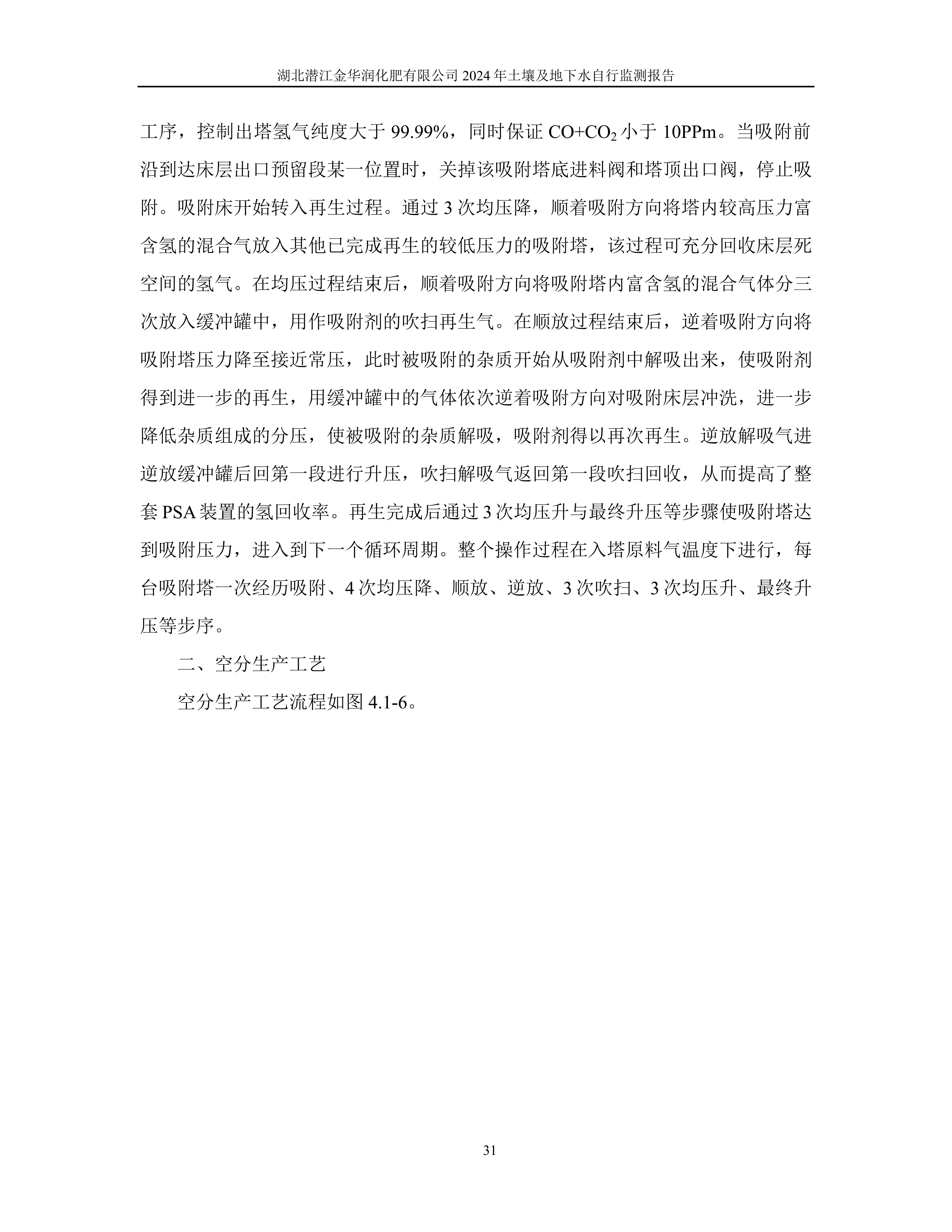 湖北潜江金华润化肥有限公司 2024 年土壤及地下水自行监测报告

工序，控制出塔氢气纯度大于 99.99%，同时保证 $CO+CO_2$ 小于 10PPm。当吸附前沿到达床层出口预留段某一位置时，关掉该吸附塔底进料阀和塔顶出口阀，停止吸附。吸附床开始转入再生过程。通过 3 次均压降，顺着吸附方向将塔内较高压力富含氢的混合气放入其他已完成再生的较低压力的吸附塔，该过程可充分回收床层死空间的氢气。在均压过程结束后，顺着吸附方向将吸附塔内富含氢的混合气体分三次放入缓冲罐中，用作吸附剂的吹扫再生气。在顺放过程结束后，逆着吸附方向将吸附塔压力降至接近常压，此时被吸附的杂质开始从吸附剂中解吸出来，使吸附剂得到进一步的再生，用缓冲罐中的气体依次逆着吸附方向对吸附床层冲洗，进一步降低杂质组成的分压，使被吸附的杂质解吸，吸附剂得以再次再生。逆放解吸气进逆放缓冲罐后回第一段进行升压，吹扫解吸气返回第一段吹扫回收，从而提高了整套 PSA 装置的氢回收率。再生完成后通过 3 次均压升与最终升压等步骤使吸附塔达到吸附压力，进入到下一个循环周期。整个操作过程在入塔原料气温度下进行，每台吸附塔一次经历吸附、4 次均压降、顺放、逆放、3 次吹扫、3 次均压升、最终升压等步序。

二、空分生产工艺

空分生产工艺流程如图 4.1-6。

31